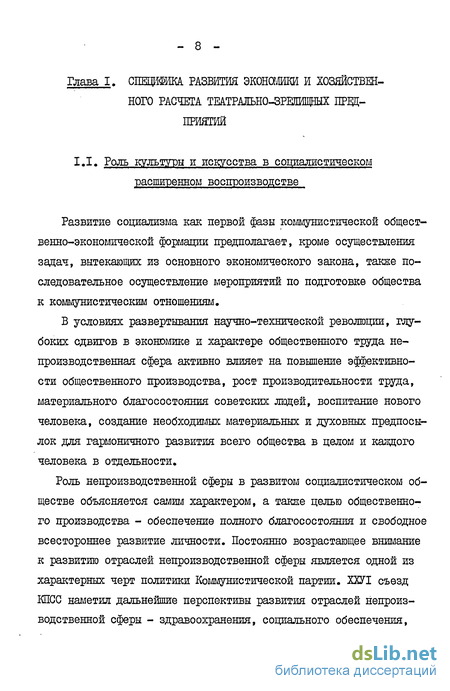 - 8 -

Глава I. СПЕЦИФИКА РАЗВИТИЯ ЭКОНОМИКИ И ХОЗЯЙСТВЕННОГО РАСЧЕТА ТЕАТРАЛЬНО-ЗРЕЛИЩНЫХ ПРЕДПРИЯТИЙ

I.I. Роль культуры и искусства в социалистическом расширенном воспроизводстве

Развитие социализма как первой фазы коммунистической общественно-экономической формации предполагает, кроме осуществления задач, вытекающих из основного экономического закона, также последовательное осуществление мероприятий по подготовке общества к коммунистическим отношениям.

В условиях развертывания научно-технической революции, глубоких сдвигов в экономике и характере общественного труда непроизводственная сфера активно влияет на повышение эффективности общественного производства, рост производительности труда, материального благосостояния советских людей, воспитание нового человека, создание необходимых материальных и духовных предпосылок для гармоничного развития всего общества в целом и каждого человека в отдельности.

Роль непроизводственной сферы в развитом социалистическом обществе объясняется самим характером, а также целью общественного производства - обеспечение полного благосостояния и свободное всестороннее развитие личности. Постоянно возрастающее внимание к развитию отраслей непроизводственной сферы является одной из характерных черт политики Коммунистической партии. XXVI съезд КПСС наметил дальнейшие перспективы развития отраслей непроизводственной сферы - здравоохранения, социального обеспечения,

dsLib.net
библиотека диссертаций